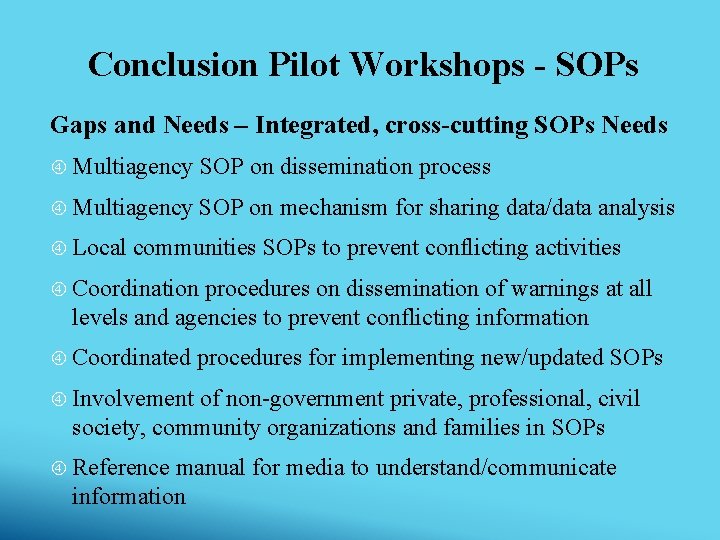 Conclusion Pilot Workshops - SOPs

Gaps and Needs – Integrated, cross-cutting SOPs Needs

④ Multiagency SOP on dissemination process

④ Multiagency SOP on mechanism for sharing data/data analysis

④ Local communities SOPs to prevent conflicting activities

④ Coordination procedures on dissemination of warnings at all levels and agencies to prevent conflicting information

④ Coordinated procedures for implementing new/updated SOPs

④ Involvement of non-government private, professional, civil society, community organizations and families in SOPs

④ Reference manual for media to understand/communicate information